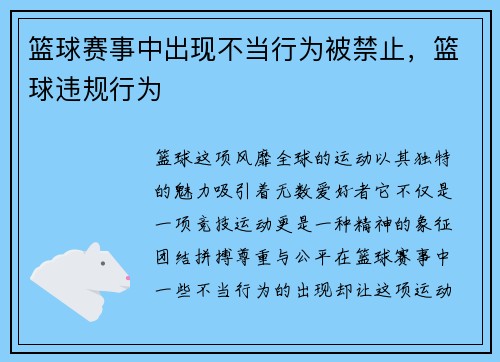 篮球赛事中出现不当行为被禁止，篮球违规行为

篮球这项风靡全球的运动以其独特的魅力吸引着无数爱好者它不仅是一项竞技运动更是一种精神的象征团结拼搏尊重与公平在篮球赛事中一些不当行为的出现却让这项运动